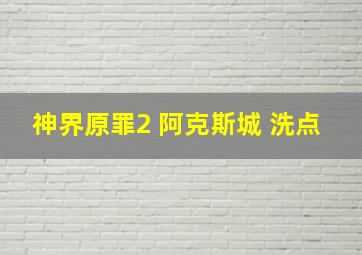 神界原罪2 阿克斯城 洗点